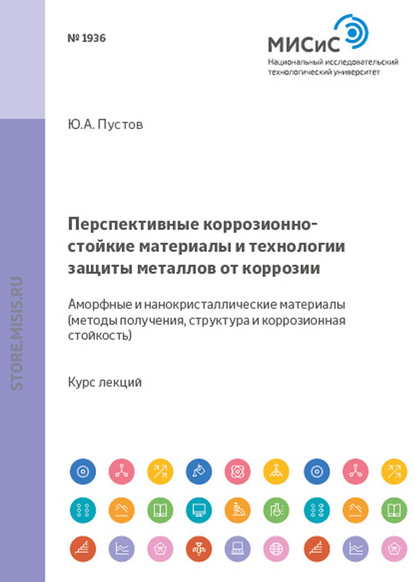 № 1936

МИСиС
Национальный исследовательский технологический университет

STORE.MISIS.RU

Ю.А. Пустов

Перспективные коррозионно-стойкие материалы и технологии защиты металлов от коррозии

Аморфные и нанокристаллические материалы (методы получения, структура и коррозионная стойкость)

Курс лекций